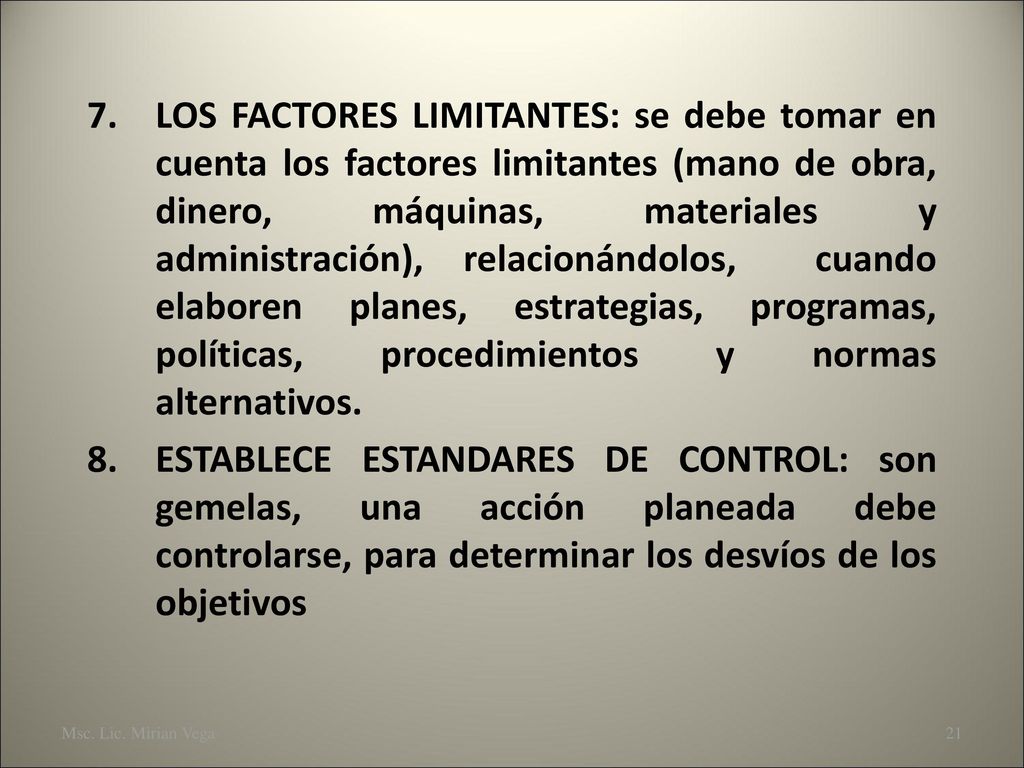 7. LOS FACTORES LIMITANTES: se debe tomar en cuenta los factores limitantes (mano de obra, dinero, máquinas, materiales y administración), relacionándolos, cuando elaboren planes, estrategias, programas, políticas, procedimientos y normas alternativos.

8. ESTABLECE ESTANDARES DE CONTROL: son gemelas, una acción planeada debe controlarse, para determinar los desvíos de los objetivos

Msc. Lic. Mirian Vega

21